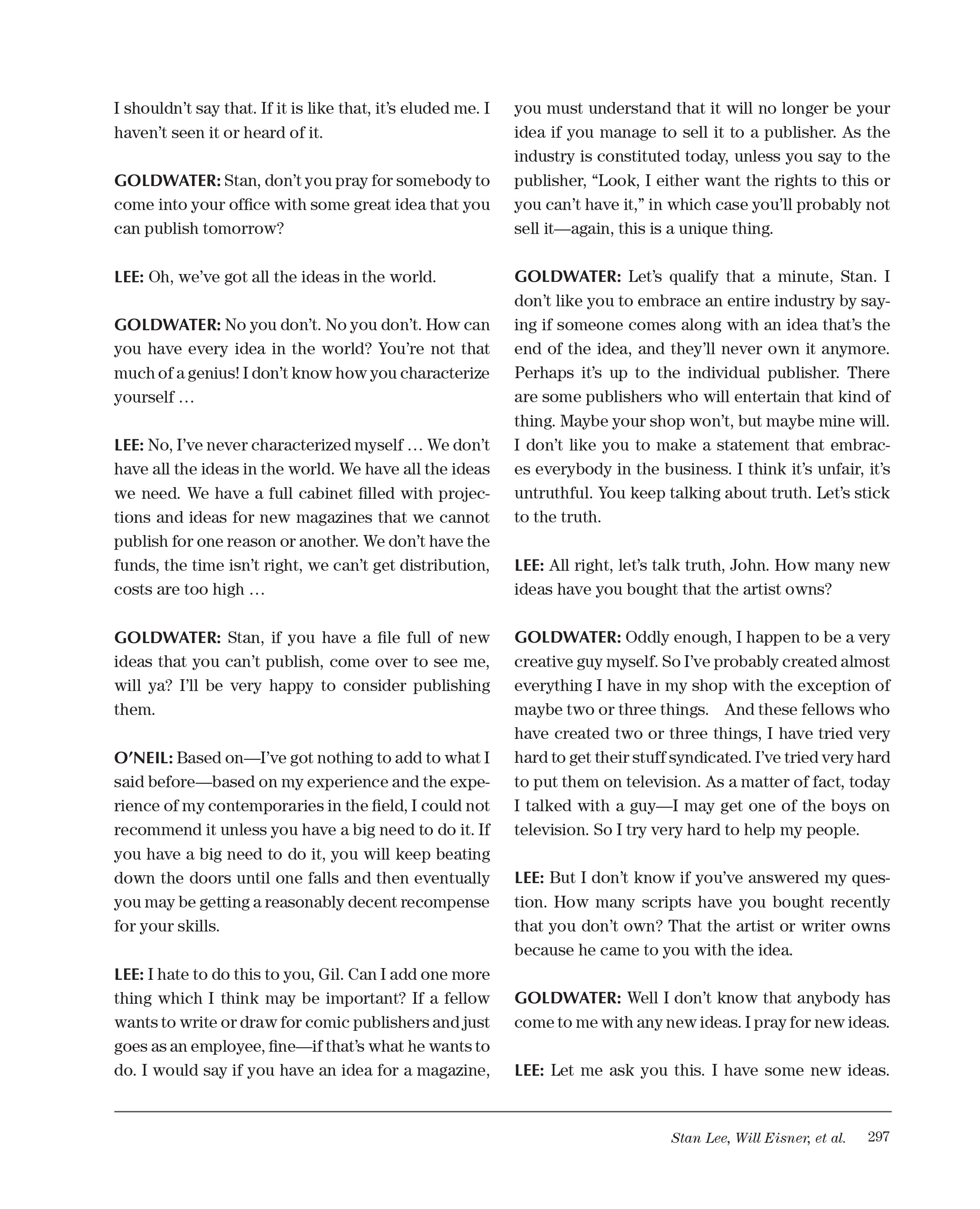 I shouldn't say that. If it is like that, it's eluded me. I haven't seen it or heard of it.

GOLDWATER: Stan, don't you pray for somebody to come into your office with some great idea that you can publish tomorrow?

LEE: Oh, we've got all the ideas in the world.

GOLDWATER: No you don't. No you don't. How can you have every idea in the world? You're not that much of a genius! I don't know how you characterize yourself …

LEE: No, I've never characterized myself … We don't have all the ideas in the world. We have all the ideas we need. We have a full cabinet filled with projections and ideas for new magazines that we cannot publish for one reason or another. We don't have the funds, the time isn't right, we can't get distribution, costs are too high …

GOLDWATER: Stan, if you have a file full of new ideas that you can't publish, come over to see me, will ya? I'll be very happy to consider publishing them.

O'NEIL: Based on—I've got nothing to add to what I said before—based on my experience and the experience of my contemporaries in the field, I could not recommend it unless you have a big need to do it. If you have a big need to do it, you will keep beating down the doors until one falls and then eventually you may be getting a reasonably decent recompense for your skills.

LEE: I hate to do this to you, Gil. Can I add one more thing which I think may be important? If a fellow wants to write or draw for comic publishers and just goes as an employee, fine—if that's what he wants to do. I would say if you have an idea for a magazine, you must understand that it will no longer be your idea if you manage to sell it to a publisher. As the industry is constituted today, unless you say to the publisher, "Look, I either want the rights to this or you can't have it," in which case you'll probably not sell it—again, this is a unique thing.

GOLDWATER: Let's qualify that a minute, Stan. I don't like you to embrace an entire industry by saying if someone comes along with an idea that's the end of the idea, and they'll never own it anymore. Perhaps it's up to the individual publisher. There are some publishers who will entertain that kind of thing. Maybe your shop won't, but maybe mine will. I don't like you to make a statement that embraces everybody in the business. I think it's unfair, it's untruthful. You keep talking about truth. Let's stick to the truth.

LEE: All right, let's talk truth, John. How many new ideas have you bought that the artist owns?

GOLDWATER: Oddly enough, I happen to be a very creative guy myself. So I've probably created almost everything I have in my shop with the exception of maybe two or three things. And these fellows who have created two or three things, I have tried very hard to get their stuff syndicated. I've tried very hard to put them on television. As a matter of fact, today I talked with a guy—I may get one of the boys on television. So I try very hard to help my people.

LEE: But I don't know if you've answered my question. How many scripts have you bought recently that you don't own? That the artist or writer owns because he came to you with the idea.

GOLDWATER: Well I don't know that anybody has come to me with any new ideas. I pray for new ideas.

LEE: Let me ask you this. I have some new ideas.

Stan Lee, Will Eisner, et al. 297